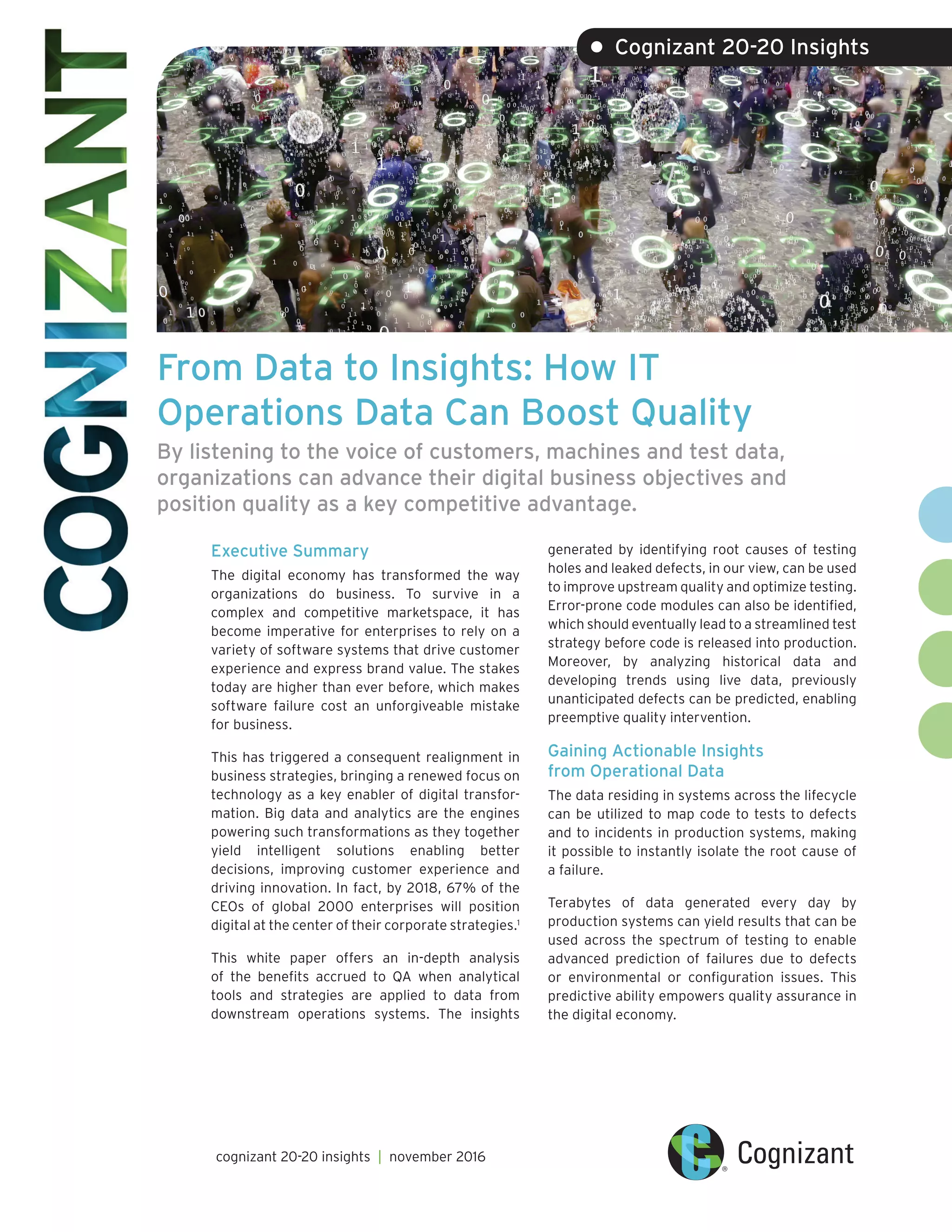 COGNIZANT

Cognizant 20-20 Insights

From Data to Insights: How IT Operations Data Can Boost Quality

By listening to the voice of customers, machines and test data, organizations can advance their digital business objectives and position quality as a key competitive advantage.

Executive Summary

The digital economy has transformed the way organizations do business. To survive in a complex and competitive marketspace, it has become imperative for enterprises to rely on a variety of software systems that drive customer experience and express brand value. The stakes today are higher than ever before, which makes software failure cost an unforgiveable mistake for business.

This has triggered a consequent realignment in business strategies, bringing a renewed focus on technology as a key enabler of digital transformation. Big data and analytics are the engines powering such transformations as they together yield intelligent solutions enabling better decisions, improving customer experience and driving innovation. In fact, by 2018, 67% of the CEOs of global 2000 enterprises will position digital at the center of their corporate strategies.$^1$

This white paper offers an in-depth analysis of the benefits accrued to QA when analytical tools and strategies are applied to data from downstream operations systems. The insights generated by identifying root causes of testing holes and leaked defects, in our view, can be used to improve upstream quality and optimize testing. Error-prone code modules can also be identified, which should eventually lead to a streamlined test strategy before code is released into production. Moreover, by analyzing historical data and developing trends using live data, previously unanticipated defects can be predicted, enabling preemptive quality intervention.

Gaining Actionable Insights from Operational Data

The data residing in systems across the lifecycle can be utilized to map code to tests to defects and to incidents in production systems, making it possible to instantly isolate the root cause of a failure.

Terabytes of data generated every day by production systems can yield results that can be used across the spectrum of testing to enable advanced prediction of failures due to defects or environmental or configuration issues. This predictive ability empowers quality assurance in the digital economy.

cognizant 20-20 insights | november 2016

Cognizant